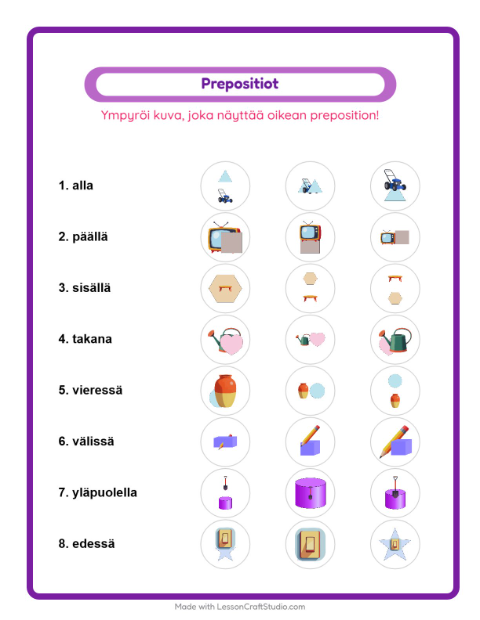 Prepositiot

Ympyröi kuva, joka näyttää oikean preposition!

1. alla

2. päällä

3. sisällä

4. takana

5. vieressä

6. välissä

7. yläpuolella

8. edessä

Made with LessonCraftStudio.com